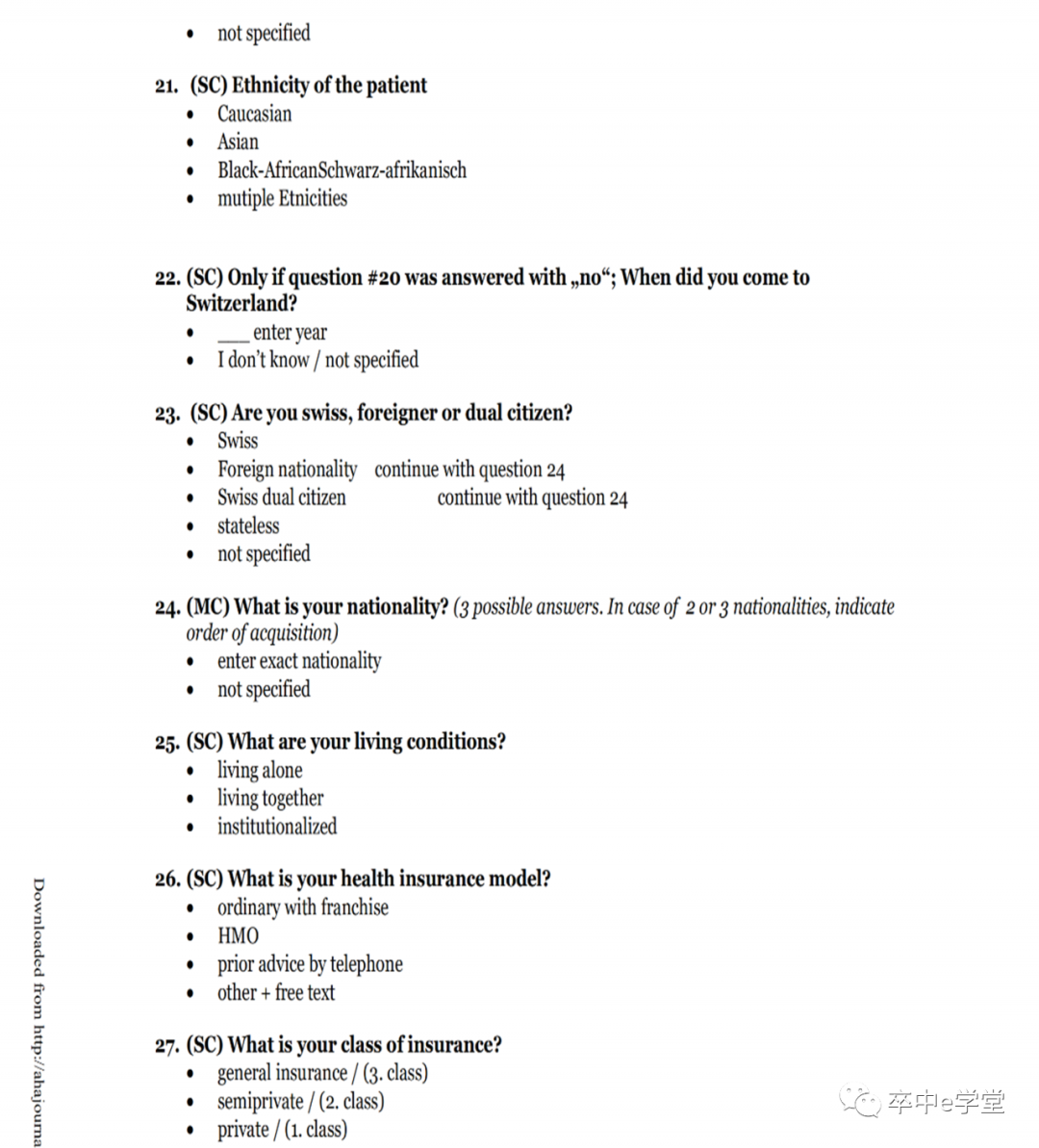 • not specified

21. (SC) Ethnicity of the patient
• Caucasian
• Asian
• Black-AfricanSchwarz-afrikanisch
• mutiple Etnicities

22. (SC) Only if question #20 was answered with „no“; When did you come to Switzerland?
• ___ enter year
• I don't know / not specified

23. (SC) Are you swiss, foreigner or dual citizen?
• Swiss
• Foreign nationality continue with question 24
• Swiss dual citizen continue with question 24
• stateless
• not specified

24. (MC) What is your nationality? (3 possible answers. In case of 2 or 3 nationalities, indicate order of acquisition)
• enter exact nationality
• not specified

25. (SC) What are your living conditions?
• living alone
• living together
• institutionalized

26. (SC) What is your health insurance model?
• ordinary with franchise
• HMO
• prior advice by telephone
• other + free text

27. (SC) What is your class of insurance?
• general insurance / (3. class)
• semiprivate / (2. class)
• private / (1. class)

Downloaded from http://ahajourna

卒中e学堂